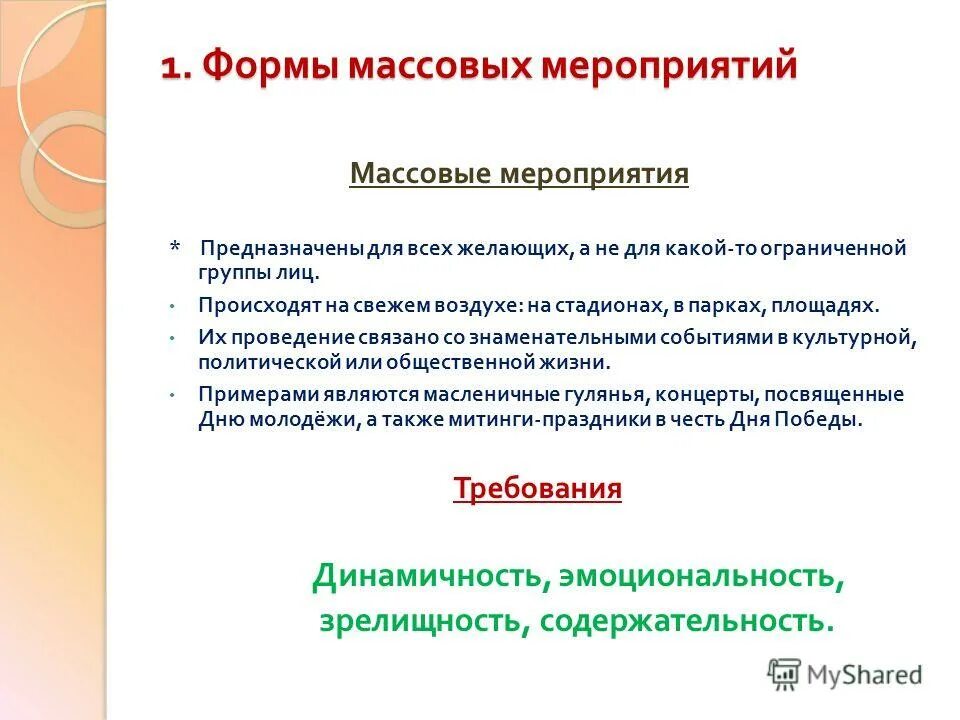 1. Формы массовых мероприятий

Массовые мероприятия

* Предназначены для всех желающих, а не для какой-то ограниченной группы лиц.

• Происходят на свежем воздухе: на стадионах, в парках, площадях.

• Их проведение связано со знаменательными событиями в культурной, политической или общественной жизни.

• Примерами являются масленичные гулянья, концерты, посвященные Дню молодёжи, а также митинги-праздники в честь Дня Победы.

Требования

Динамичность, эмоциональность, зрелищность, содержательность.

MyShared